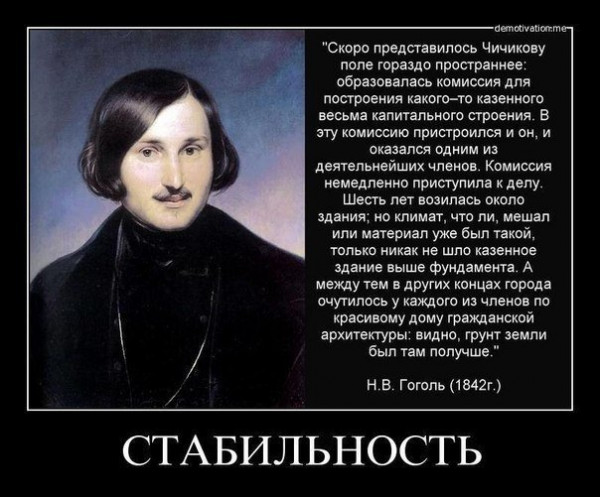 demotivation.me

"Скоро представилось Чичикову поле гораздо пространнее: образовалась комиссия для построения какого–то казенного весьма капитального строения. В эту комиссию пристроился и он, и оказался одним из деятельнейших членов. Комиссия немедленно приступила к делу. Шесть лет возилась около здания; но климат, что ли, мешал или материал уже был такой, только никак не шло казенное здание выше фундамента. А между тем в других концах города очутилось у каждого из членов по красивому дому гражданской архитектуры: видно, грунт земли был там получше."

Н.В. Гоголь (1842г.)

СТАБИЛЬНОСТЬ